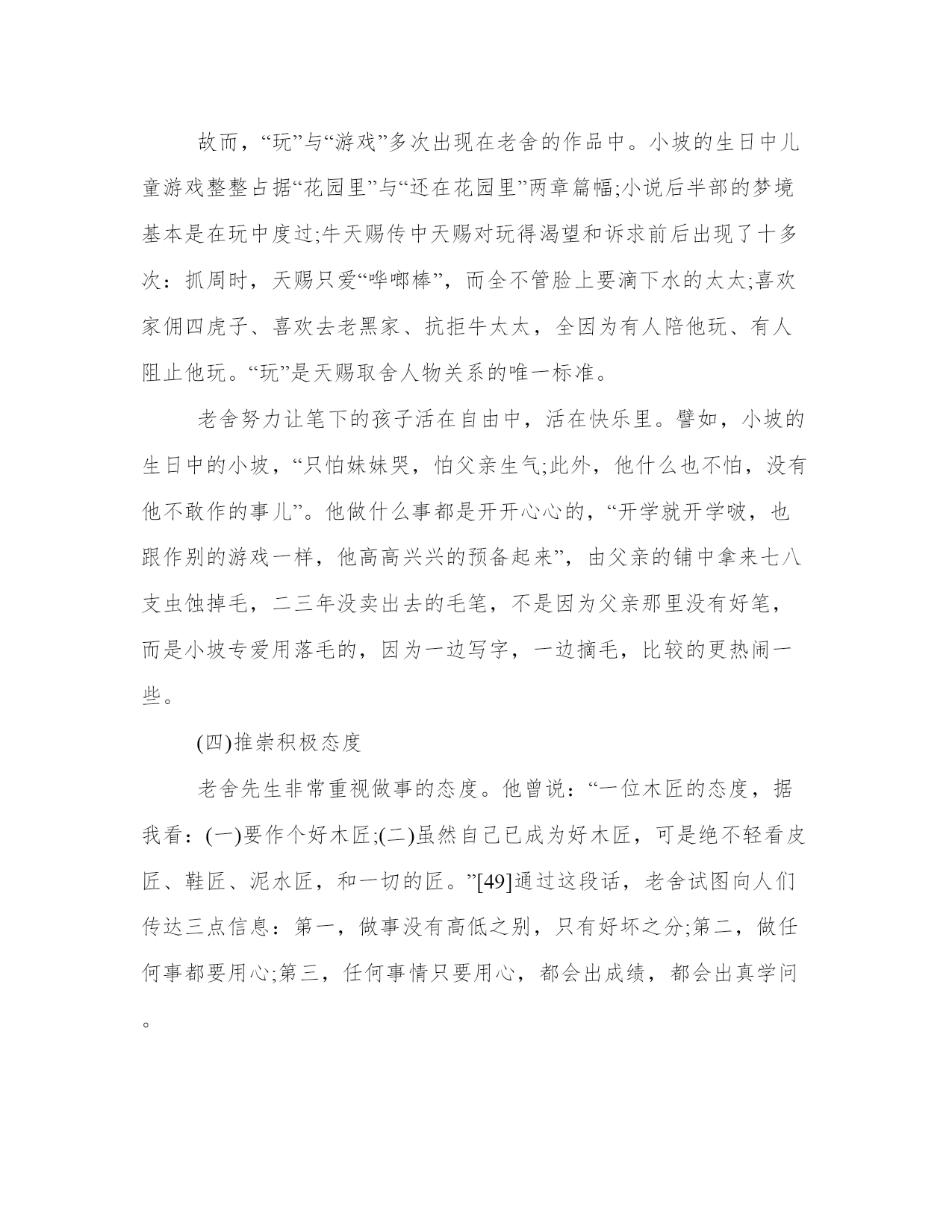 故而，“玩”与“游戏”多次出现在老舍的作品中。小坡的生日中儿童游戏整整占据“花园里”与“还在花园里”两章篇幅;小说后半部的梦境基本是在玩中度过;牛天赐传中天赐对玩得渴望和诉求前后出现了十多次：抓周时，天赐只爱“哗啷棒”，而全不管脸上要滴下水的太太;喜欢家佣四虎子、喜欢去老黑家、抗拒牛太太，全因为有人陪他玩、有人阻止他玩。“玩”是天赐取舍人物关系的唯一标准。

老舍努力让笔下的孩子活在自由中，活在快乐里。譬如，小坡的生日中的小坡，“只怕妹妹哭，怕父亲生气;此外，他什么也不怕，没有他不敢作的事儿”。他做什么事都是开开心心的，“开学就开学啵，也跟作别的游戏一样，他高高兴兴的预备起来”，由父亲的铺中拿来七八支虫蚀掉毛，二三年没卖出去的毛笔，不是因为父亲那里没有好笔，而是小坡专爱用落毛的，因为一边写字，一边摘毛，比较的更热闹一些。

(四)推崇积极态度

老舍先生非常重视做事的态度。他曾说：“一位木匠的态度，据我看：(一)要作个好木匠;(二)虽然自己已成为好木匠，可是绝不轻看皮匠、鞋匠、泥水匠，和一切的匠。”[49]通过这段话，老舍试图向人们传达三点信息：第一，做事没有高低之别，只有好坏之分;第二，做任何事都要用心;第三，任何事情只要用心，都会出成绩，都会出真学问。